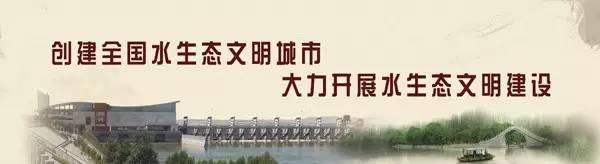 创建全国水生态文明城市
大力开展水生态文明建设